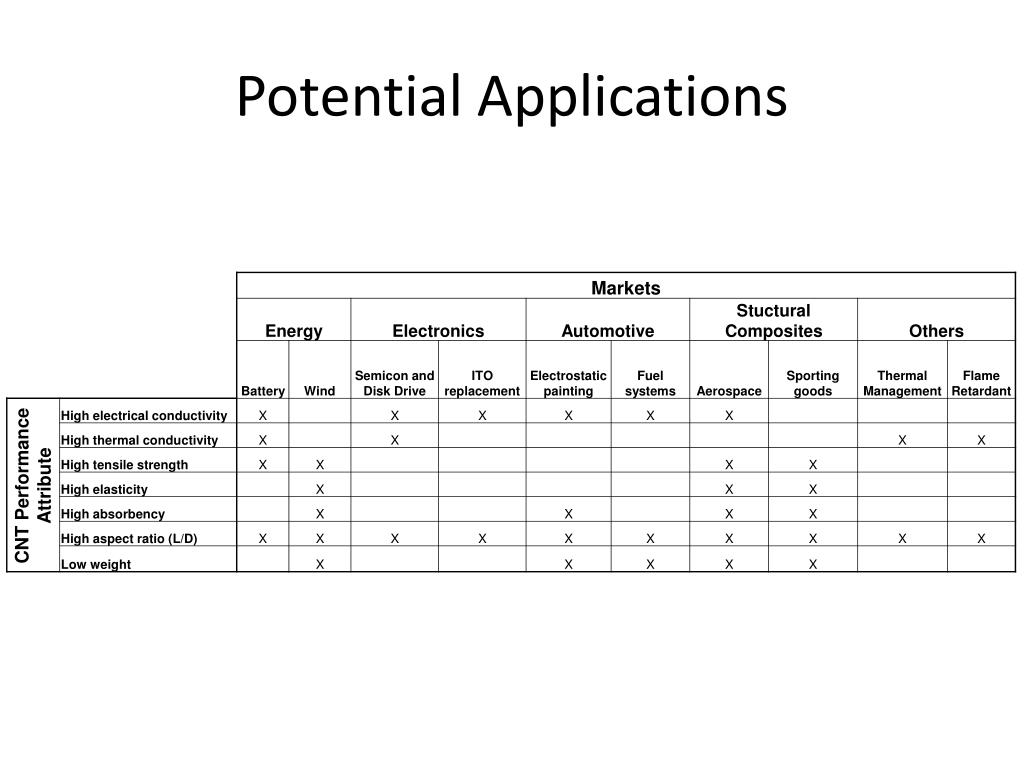 Potential Applications

| | | Markets | | | | | | | | | |
|---|---|---|---|---|---|---|---|---|---|---|---|
| | | Energy | | Electronics | | Automotive | | Stuctural Composites | | Others | |
| | | Battery | Wind | Semicon and Disk Drive | ITO replacement | Electrostatic painting | Fuel systems | Aerospace | Sporting goods | Thermal Management | Flame Retardant |
| CNT Performance Attribute | High electrical conductivity | X | | X | X | X | X | X | | | |
| | High thermal conductivity | X | | X | | | | | | X | X |
| | High tensile strength | X | X | | | | | X | X | | |
| | High elasticity | | X | | | | | X | X | | |
| | High absorbency | | X | | | X | | X | X | | |
| | High aspect ratio (L/D) | X | X | X | X | X | X | X | X | X | X |
| | Low weight | | X | | | X | X | X | X | | |